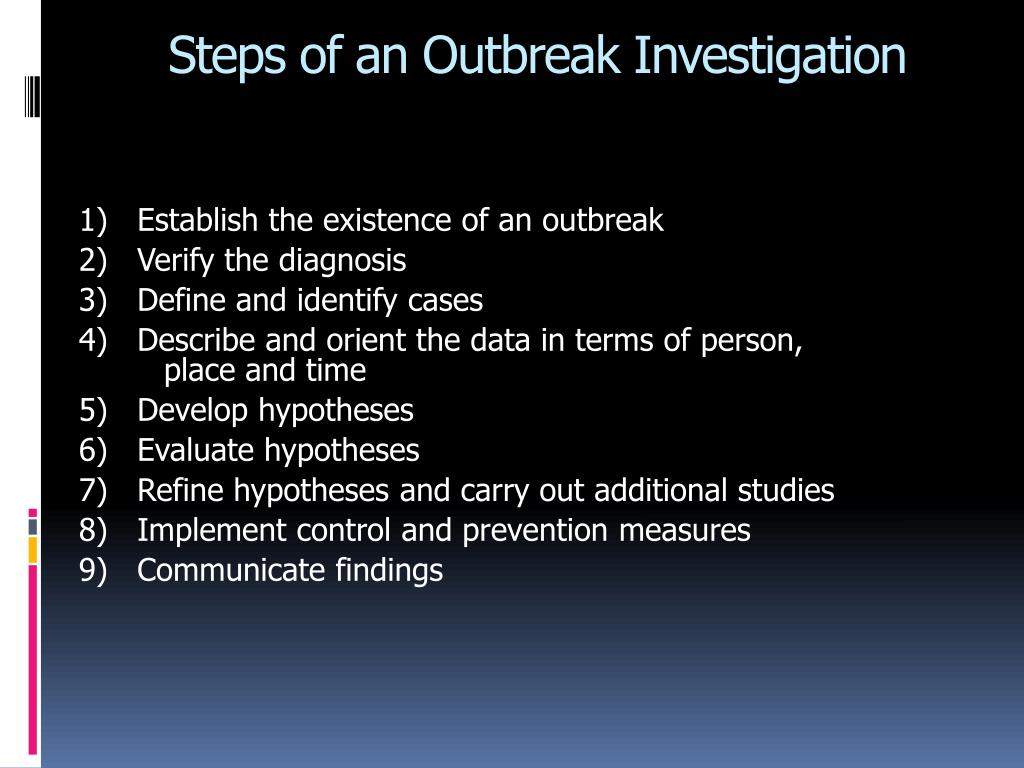 Steps of an Outbreak Investigation

1) Establish the existence of an outbreak
2) Verify the diagnosis
3) Define and identify cases
4) Describe and orient the data in terms of person, place and time
5) Develop hypotheses
6) Evaluate hypotheses
7) Refine hypotheses and carry out additional studies
8) Implement control and prevention measures
9) Communicate findings